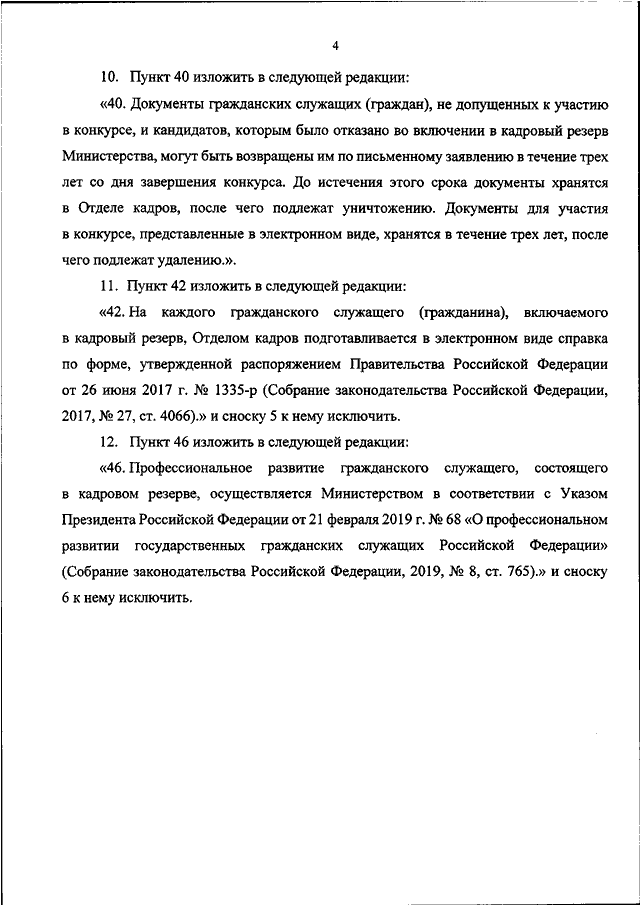 4

10. Пункт 40 изложить в следующей редакции:

«40. Документы гражданских служащих (граждан), не допущенных к участию в конкурсе, и кандидатов, которым было отказано во включении в кадровый резерв Министерства, могут быть возвращены им по письменному заявлению в течение трех лет со дня завершения конкурса. До истечения этого срока документы хранятся в Отделе кадров, после чего подлежат уничтожению. Документы для участия в конкурсе, представленные в электронном виде, хранятся в течение трех лет, после чего подлежат удалению.».

11. Пункт 42 изложить в следующей редакции:

«42. На каждого гражданского служащего (гражданина), включаемого в кадровый резерв, Отделом кадров подготавливается в электронном виде справка по форме, утвержденной распоряжением Правительства Российской Федерации от 26 июня 2017 г. № 1335-р (Собрание законодательства Российской Федерации, 2017, № 27, ст. 4066).» и сноску 5 к нему исключить.

12. Пункт 46 изложить в следующей редакции:

«46. Профессиональное развитие гражданского служащего, состоящего в кадровом резерве, осуществляется Министерством в соответствии с Указом Президента Российской Федерации от 21 февраля 2019 г. № 68 «О профессиональном развитии государственных гражданских служащих Российской Федерации» (Собрание законодательства Российской Федерации, 2019, № 8, ст. 765).» и сноску 6 к нему исключить.